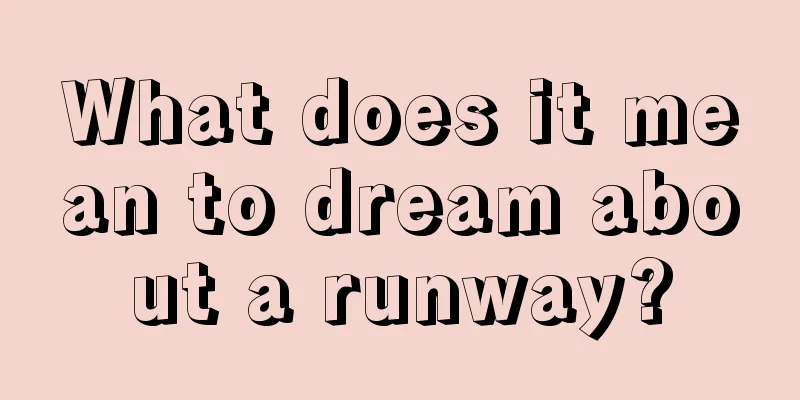 What does it mean to dream about a runway?